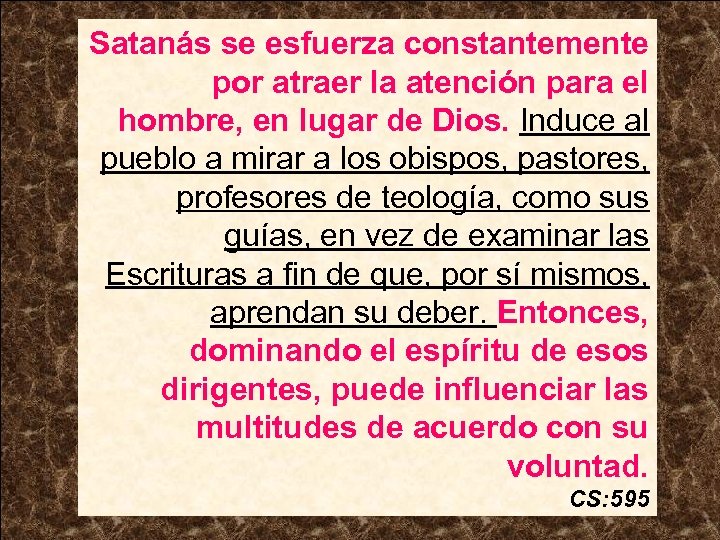 Satanás se esfuerza constantemente por atraer la atención para el hombre, en lugar de Dios. Induce al pueblo a mirar a los obispos, pastores, profesores de teología, como sus guías, en vez de examinar las Escrituras a fin de que, por sí mismos, aprendan su deber. Entonces, dominando el espíritu de esos dirigentes, puede influenciar las multitudes de acuerdo con su voluntad.

CS:595